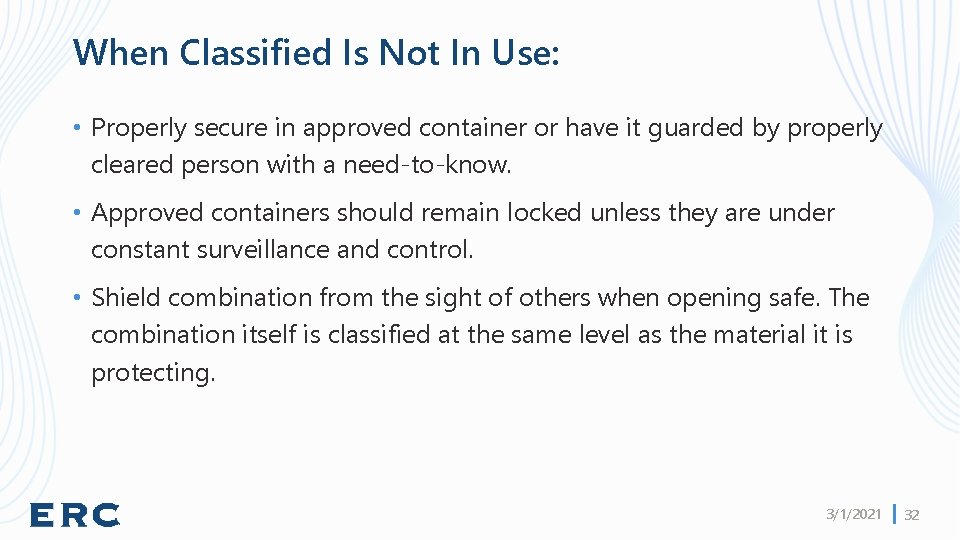 When Classified Is Not In Use:

• Properly secure in approved container or have it guarded by properly cleared person with a need-to-know.

• Approved containers should remain locked unless they are under constant surveillance and control.

• Shield combination from the sight of others when opening safe. The combination itself is classified at the same level as the material it is protecting.

ERC

3/1/2021 | 32